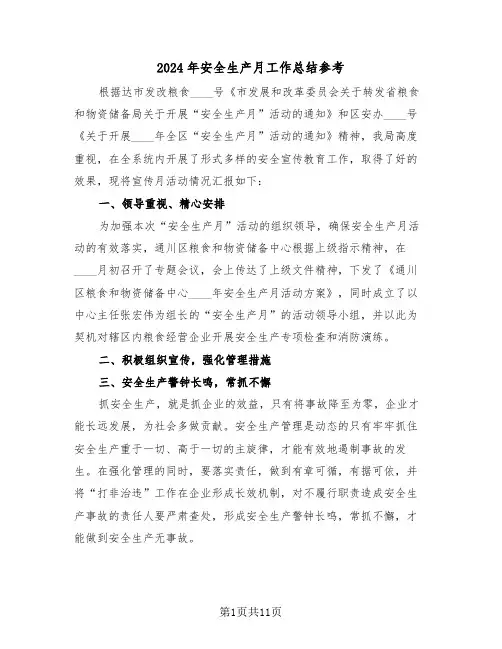 2024年安全生产月工作总结参考

根据达市发改粮食____号《市发展和改革委员会关于转发省粮食和物资储备局关于开展“安全生产月”活动的通知》和区安办____号《关于开展____年全区“安全生产月”活动的通知》精神，我局高度重视，在全系统内开展了形式多样的安全宣传教育工作，取得了好的效果，现将宣传月活动情况汇报如下：

一、领导重视、精心安排

为加强本次“安全生产月”活动的组织领导，确保安全生产月活动的有效落实，通川区粮食和物资储备中心根据上级指示精神，在____月初召开了专题会议，会上传达了上级文件精神，下发了《通川区粮食和物资储备中心____年安全生产月活动方案》，同时成立了以中心主任张宏伟为组长的“安全生产月”的活动领导小组，并以此为契机对辖区内粮食经营企业开展安全生产专项检查和消防演练。

二、积极组织宣传，强化管理措施

三、安全生产警钟长鸣，常抓不懈

抓安全生产，就是抓企业的效益，只有将事故降至为零，企业才能长远发展，为社会多做贡献。安全生产管理是动态的只有牢牢抓住安全生产重于一切、高于一切的主旋律，才能有效地遏制事故的发生。在强化管理的同时，要落实责任，做到有章可循，有据可依，并将“打非治违”工作在企业形成长效机制，对不履行职责造成安全生产事故的责任人要严肃查处，形成安全生产警钟长鸣，常抓不懈，才能做到安全生产无事故。

第1页共11页